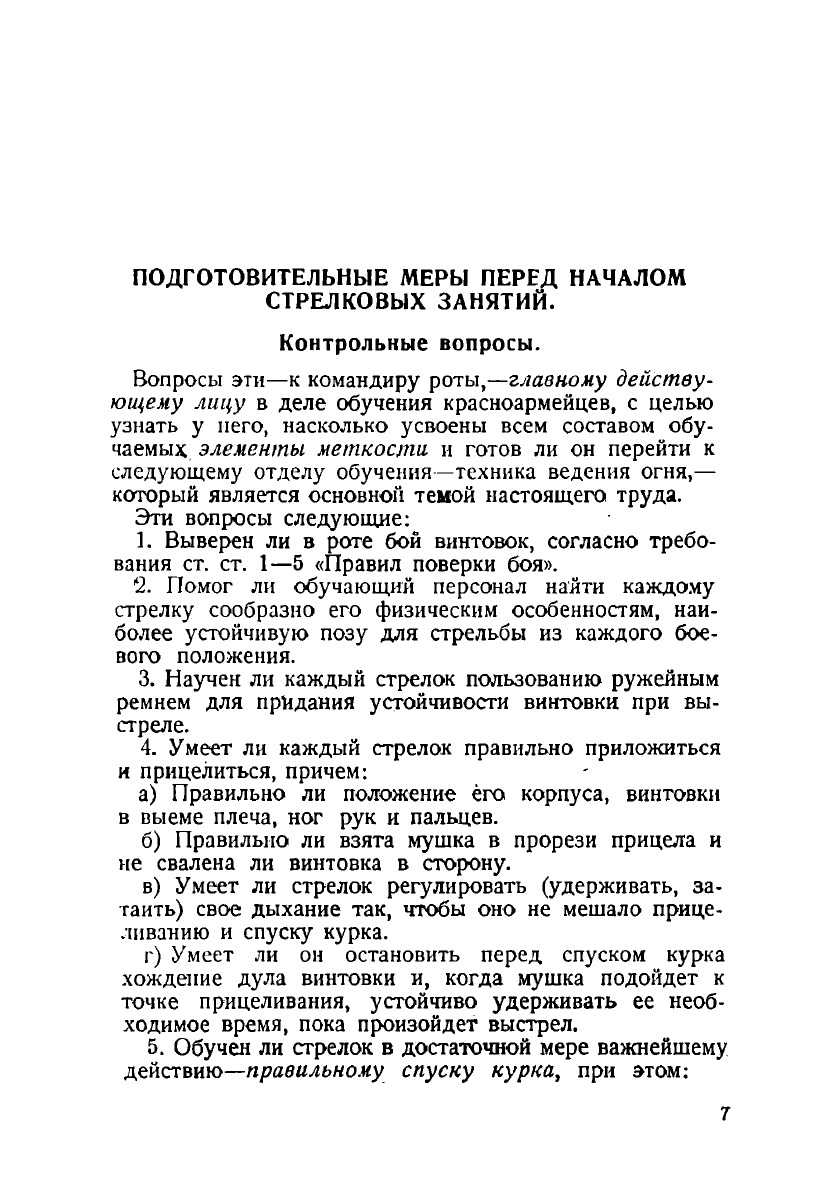 ПОДГОТОВИТЕЛЬНЫЕ МЕРЫ ПЕРЕД НАЧАЛОМ СТРЕЛКОВЫХ ЗАНЯТИЙ.

Контрольные вопросы.

Вопросы эти—к командиру роты,—главному действующему лицу в деле обучения красноармейцев, с целью узнать у него, насколько усвоены всем составом обучаемых элементы меткости и готов ли он перейти к следующему отделу обучения—техника ведения огня,—который является основной темой настоящего труда.

Эти вопросы следующие:

1. Выверен ли в роте бой винтовок, согласно требования ст. ст. 1—5 «Правил поверки боя».

2. Помог ли обучающий персонал найти каждому стрелку сообразно его физическим особенностям, наиболее устойчивую позу для стрельбы из каждого боевого положения.

3. Научен ли каждый стрелок пользованию ружейным ремнем для придания устойчивости винтовки при выстреле.

4. Умеет ли каждый стрелок правильно приложиться и прицелиться, причем:

а) Правильно ли положение его корпуса, винтовки в выеме плеча, ног рук и пальцев.

б) Правильно ли взята мушка в прорези прицела и не свалена ли винтовка в сторону.

в) Умеет ли стрелок регулировать (удерживать, затаить) свое дыхание так, чтобы оно не мешало прицеливанию и спуску курка.

г) Умеет ли он остановить перед спуском курка хождение дула винтовки и, когда мушка подойдет к точке прицеливания, устойчиво удерживать ее необходимое время, пока произойдет выстрел.

5. Обучен ли стрелок в достаточной мере важнейшему действию—правильному спуску курка, при этом:

7